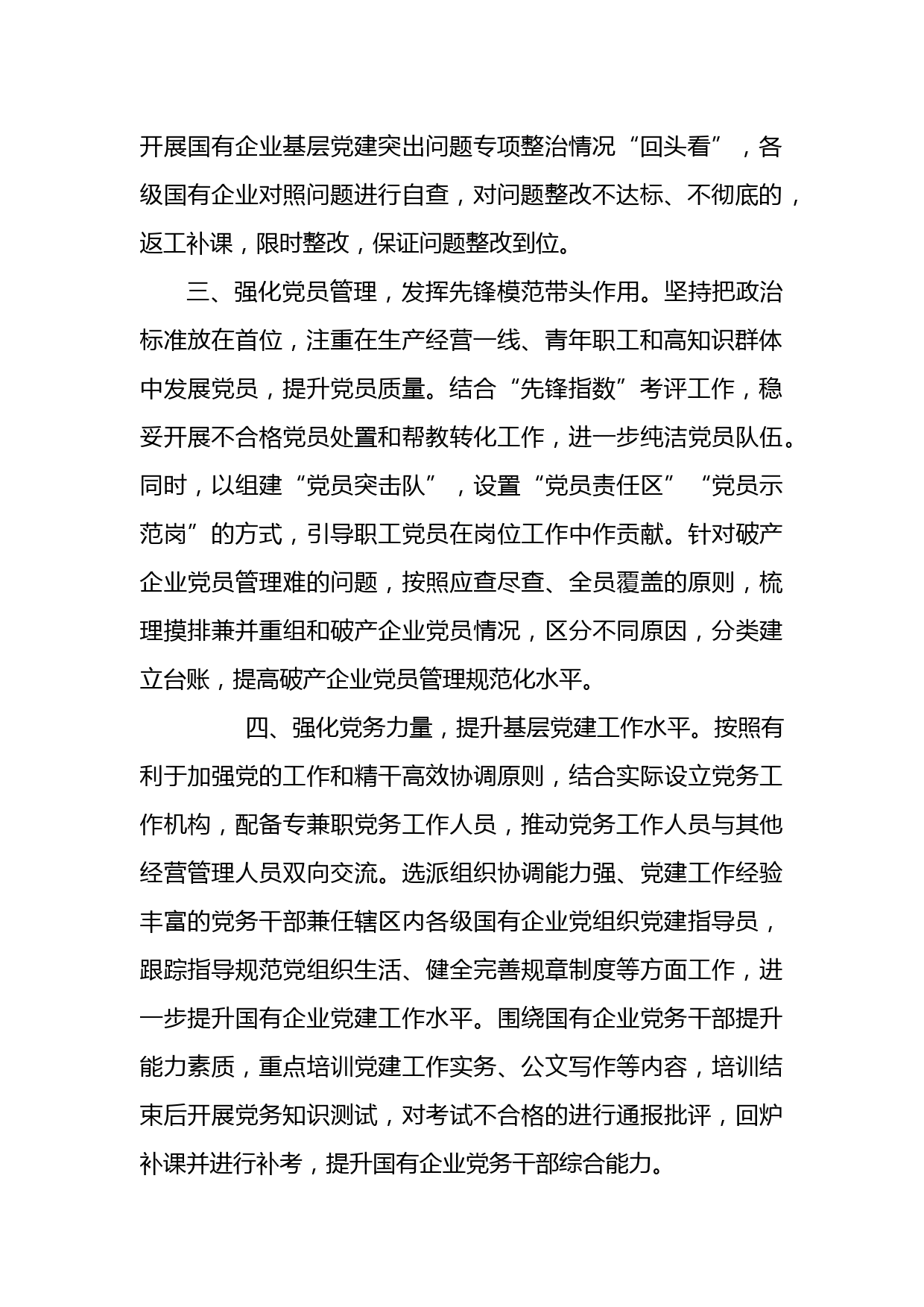 开展国有企业基层党建突出问题专项整治情况“回头看”，各级国有企业对照问题进行自查，对问题整改不达标、不彻底的，返工补课，限时整改，保证问题整改到位。

三、强化党员管理，发挥先锋模范带头作用。坚持把政治标准放在首位，注重在生产经营一线、青年职工和高知识群体中发展党员，提升党员质量。结合“先锋指数”考评工作，稳妥开展不合格党员处置和帮教转化工作，进一步纯洁党员队伍。同时，以组建“党员突击队”，设置“党员责任区”“党员示范岗”的方式，引导职工党员在岗位工作中作贡献。针对破产企业党员管理难的问题，按照应查尽查、全员覆盖的原则，梳理摸排兼并重组和破产企业党员情况，区分不同原因，分类建立台账，提高破产企业党员管理规范化水平。

四、强化党务力量，提升基层党建工作水平。按照有利于加强党的工作和精干高效协调原则，结合实际设立党务工作机构，配备专兼职党务工作人员，推动党务工作人员与其他经营管理人员双向交流。选派组织协调能力强、党建工作经验丰富的党务干部兼任辖区内各级国有企业党组织党建指导员，跟踪指导规范党组织生活、健全完善规章制度等方面工作，进一步提升国有企业党建工作水平。围绕国有企业党务干部提升能力素质，重点培训党建工作实务、公文写作等内容，培训结束后开展党务知识测试，对考试不合格的进行通报批评，回炉补课并进行补考，提升国有企业党务干部综合能力。